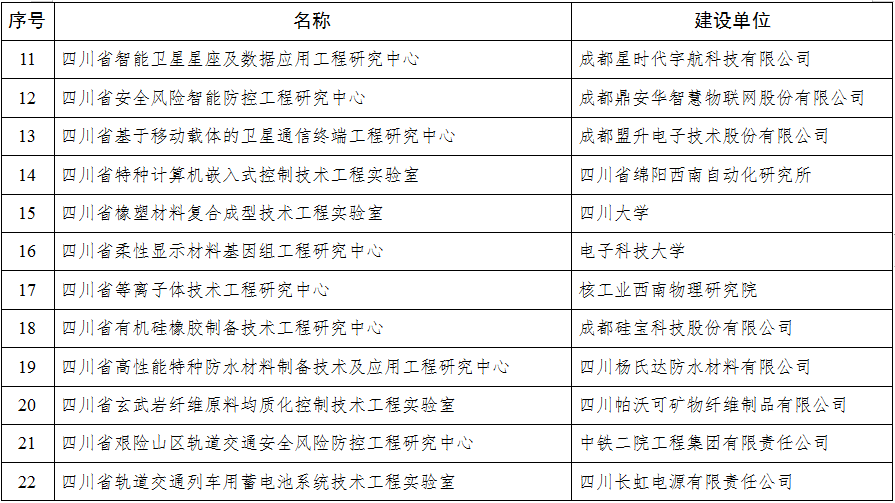 | 序号 | 名称 | 建设单位 |
|---|---|---|
| 11 | 四川省智能卫星星座及数据应用工程研究中心 | 成都星时代宇航科技有限公司 |
| 12 | 四川省安全风险智能防控工程研究中心 | 成都鼎安华智慧物联网股份有限公司 |
| 13 | 四川省基于移动载体的卫星通信终端工程研究中心 | 成都盟升电子技术股份有限公司 |
| 14 | 四川省特种计算机嵌入式控制技术工程实验室 | 四川省绵阳西南自动化研究所 |
| 15 | 四川省橡塑材料复合成型技术工程实验室 | 四川大学 |
| 16 | 四川省柔性显示材料基因组工程研究中心 | 电子科技大学 |
| 17 | 四川省等离子体技术工程研究中心 | 核工业西南物理研究院 |
| 18 | 四川省有机硅橡胶制备技术工程研究中心 | 成都硅宝科技股份有限公司 |
| 19 | 四川省高性能特种防水材料制备技术及应用工程研究中心 | 四川杨氏达防水材料有限公司 |
| 20 | 四川省玄武岩纤维原料均质化控制技术工程实验室 | 四川帕沃可矿物纤维制品有限公司 |
| 21 | 四川省艰险山区轨道交通安全风险防控工程研究中心 | 中铁二院工程集团有限责任公司 |
| 22 | 四川省轨道交通列车用蓄电池系统技术工程实验室 | 四川长虹电源有限责任公司 |